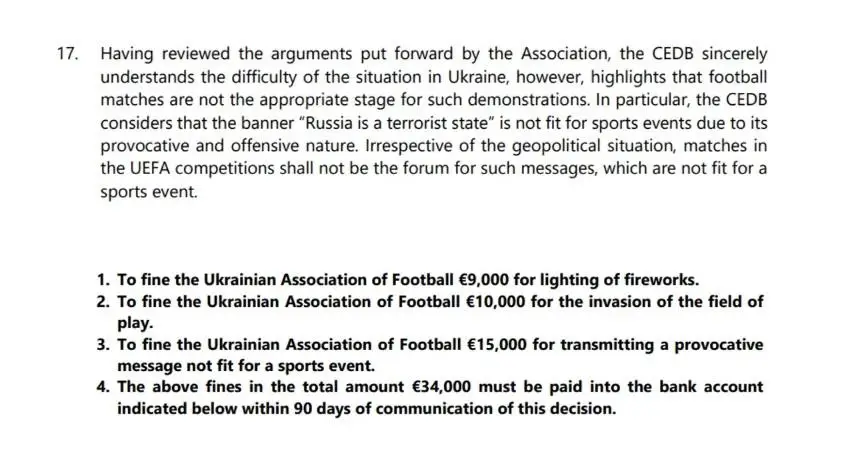 17. Having reviewed the arguments put forward by the Association, the CEDB sincerely understands the difficulty of the situation in Ukraine, however, highlights that football matches are not the appropriate stage for such demonstrations. In particular, the CEDB considers that the banner "Russia is a terrorist state" is not fit for sports events due to its provocative and offensive nature. Irrespective of the geopolitical situation, matches in the UEFA competitions shall not be the forum for such messages, which are not fit for a sports event.

1. To fine the Ukrainian Association of Football €9,000 for lighting of fireworks.
2. To fine the Ukrainian Association of Football €10,000 for the invasion of the field of play.
3. To fine the Ukrainian Association of Football €15,000 for transmitting a provocative message not fit for a sports event.
4. The above fines in the total amount €34,000 must be paid into the bank account indicated below within 90 days of communication of this decision.